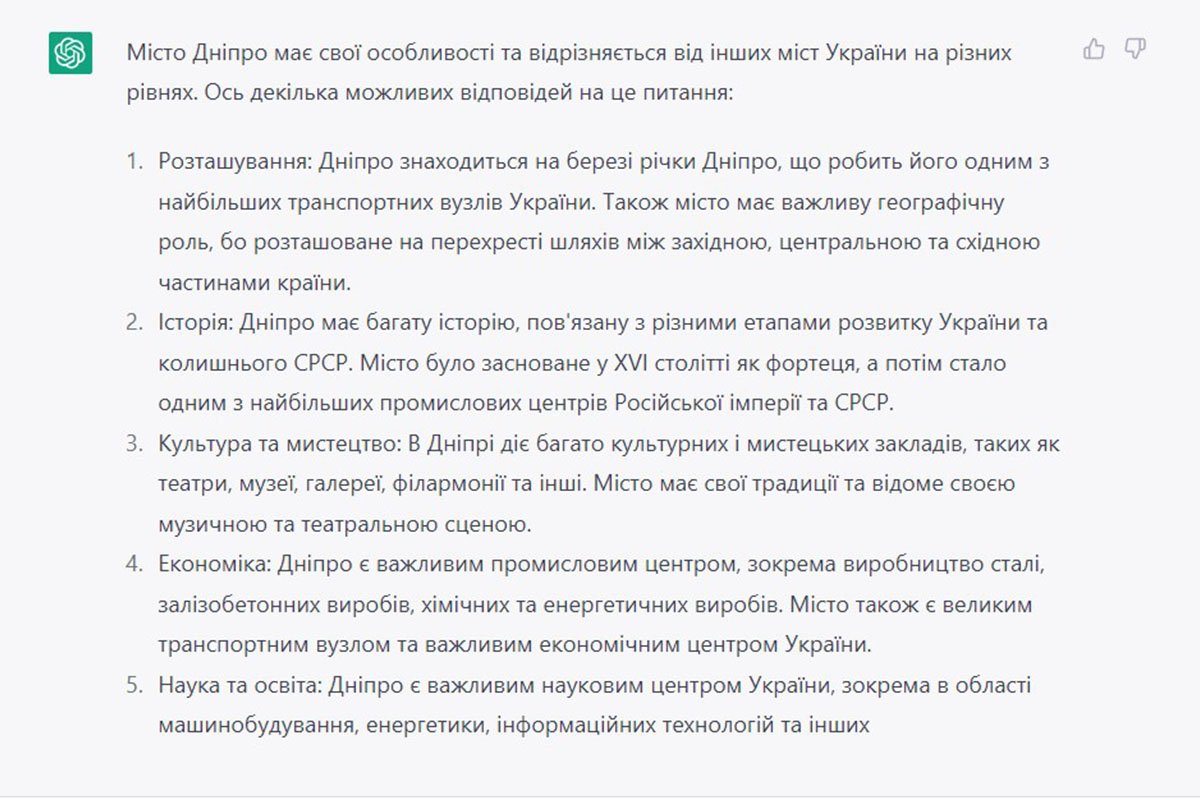 Місто Дніпро має свої особливості та відрізняється від інших міст України на різних рівнях. Ось декілька можливих відповідей на це питання:

1. Розташування: Дніпро знаходиться на березі річки Дніпро, що робить його одним з найбільших транспортних вузлів України. Також місто має важливу географічну роль, бо розташоване на перехресті шляхів між західною, центральною та східною частинами країни.
2. Історія: Дніпро має багату історію, пов'язану з різними етапами розвитку України та колишнього СРСР. Місто було засноване у XVI столітті як фортеця, а потім стало одним з найбільших промислових центрів Російської імперії та СРСР.
3. Культура та мистецтво: В Дніпрі діє багато культурних і мистецьких закладів, таких як театри, музеї, галереї, філармонії та інші. Місто має свої традиції та відоме своєю музичною та театральною сценою.
4. Економіка: Дніпро є важливим промисловим центром, зокрема виробництво сталі, залізобетонних виробів, хімічних та енергетичних виробів. Місто також є великим транспортним вузлом та важливим економічним центром України.
5. Наука та освіта: Дніпро є важливим науковим центром України, зокрема в області машинобудування, енергетики, інформаційних технологій та інших